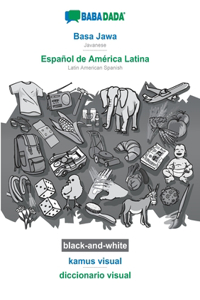 BABADADA

Basa Jawa
Javanese

Español de América Latina
Latin American Spanish

black-and-white

kamus visual

diccionario visual